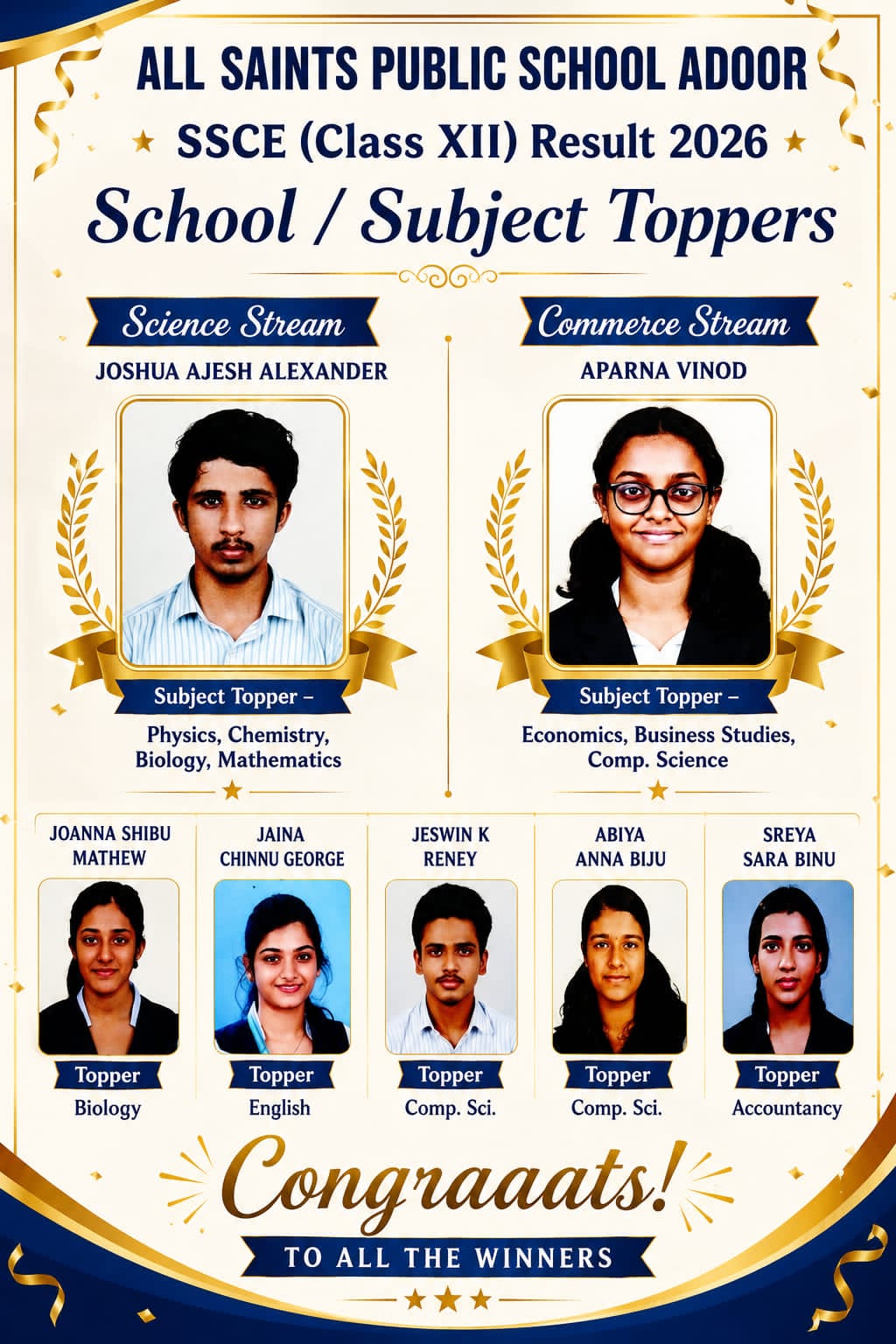 ALL SAINTS PUBLIC SCHOOL ADOOR

SSCE (Class XII) Result 2026

School / Subject Toppers

Science Stream

JOSHUA AJESH ALEXANDER

Subject Topper –

Physics, Chemistry, Biology, Mathematics

Commerce Stream

APARNA VINOD

Subject Topper –

Economics, Business Studies, Comp. Science

JOANNA SHIBU MATHEW

Topper

Biology

JAINA CHINNU GEORGE

Topper

English

JESWIN K RENEY

Topper

Comp. Sci.

ABIYA ANNA BIJU

Topper

Comp. Sci.

SREYA SARA BINU

Topper

Accountancy

Congraaats!

TO ALL THE WINNERS